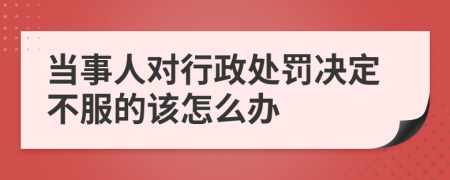 当事人对行政处罚决定不服的该怎么办